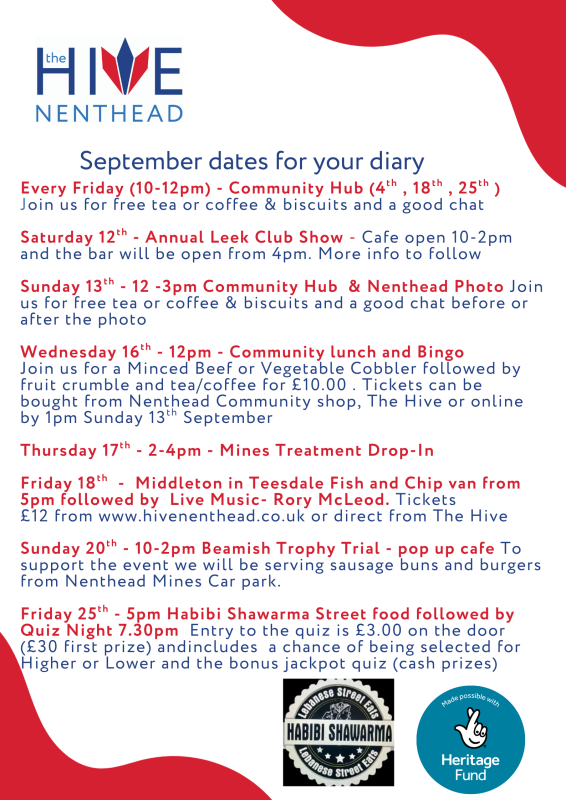 the HIVE
NENTHEAD

September dates for your diary

Every Friday (10-12pm) - Community Hub (4$^{th}$ , 18$^{th}$ , 25$^{th}$ )
Join us for free tea or coffee & biscuits and a good chat

Saturday 12$^{th}$ - Annual Leek Club Show - Cafe open 10-2pm and the bar will be open from 4pm. More info to follow

Sunday 13$^{th}$ - 12 -3pm Community Hub & Nenthead Photo Join us for free tea or coffee & biscuits and a good chat before or after the photo

Wednesday 16$^{th}$ - 12pm - Community lunch and Bingo
Join us for a Minced Beef or Vegetable Cobbler followed by fruit crumble and tea/coffee for £10.00 . Tickets can be bought from Nenthead Community shop, The Hive or online by 1pm Sunday 13$^{th}$ September

Thursday 17$^{th}$ - 2-4pm - Mines Treatment Drop-In

Friday 18$^{th}$ - Middleton in Teesdale Fish and Chip van from 5pm followed by Live Music- Rory McLeod. Tickets £12 from www.hivenenthead.co.uk or direct from The Hive

Sunday 20$^{th}$ - 10-2pm Beamish Trophy Trial - pop up cafe To support the event we will be serving sausage buns and burgers from Nenthead Mines Car park.

Friday 25$^{th}$ - 5pm Habibi Shawarma Street food followed by Quiz Night 7.30pm Entry to the quiz is £3.00 on the door (£30 first prize) andincludes a chance of being selected for Higher or Lower and the bonus jackpot quiz (cash prizes)

Lebanese Street Eats
HABIBI SHAWARMA
Lebanese Street Eats

Made possible with
Heritage Fund